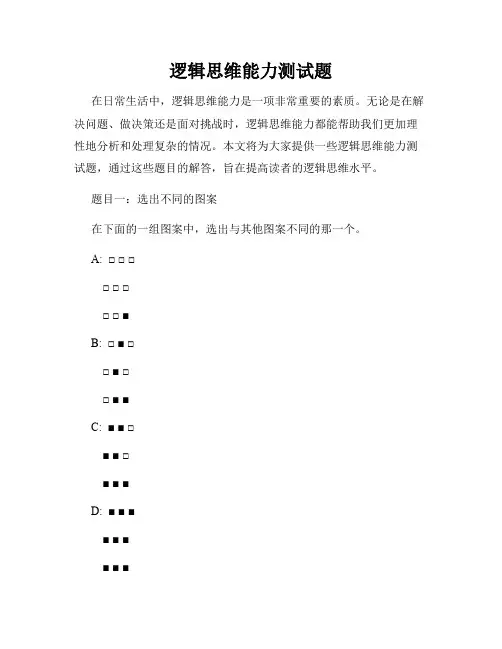 逻辑思维能力测试题

在日常生活中，逻辑思维能力是一项非常重要的素质。无论是在解决问题、做决策还是面对挑战时，逻辑思维能力都能帮助我们更加理性地分析和处理复杂的情况。本文将为大家提供一些逻辑思维能力测试题，通过这些题目的解答，旨在提高读者的逻辑思维水平。

题目一：选出不同的图案

在下面的一组图案中，选出与其他图案不同的那一个。

A: □ □ □

□ □ □

□ □ ■

B: □ ■ □

□ ■ □

□ ■ ■

C: ■ ■ □

■ ■ □

■ ■ ■

D: ■ ■ ■

■ ■ ■

■ ■ ■